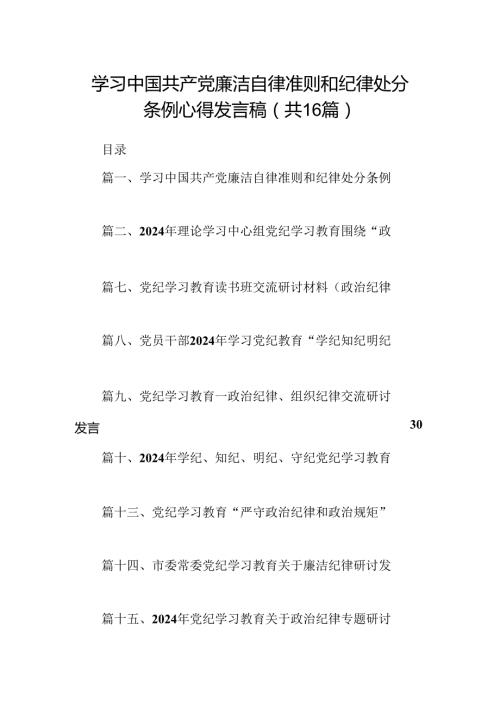 学习中国共产党廉洁自律准则和纪律处分条例心得发言稿（共16篇）

目录

篇一、学习中国共产党廉洁自律准则和纪律处分条例

篇二、2024年理论学习中心组党纪学习教育围绕“政

篇七、党纪学习教育读书班交流研讨材料（政治纪律

篇八、党员干部2024年学习党纪教育“学纪知纪明纪

篇九、党纪学习教育一政治纪律、组织纪律交流研讨发言 30

篇十、2024年学纪、知纪、明纪、守纪党纪学习教育

篇十三、党纪学习教育“严守政治纪律和政治规矩”

篇十四、市委常委党纪学习教育关于廉洁纪律研讨发

篇十五、2024年党纪学习教育关于政治纪律专题研讨